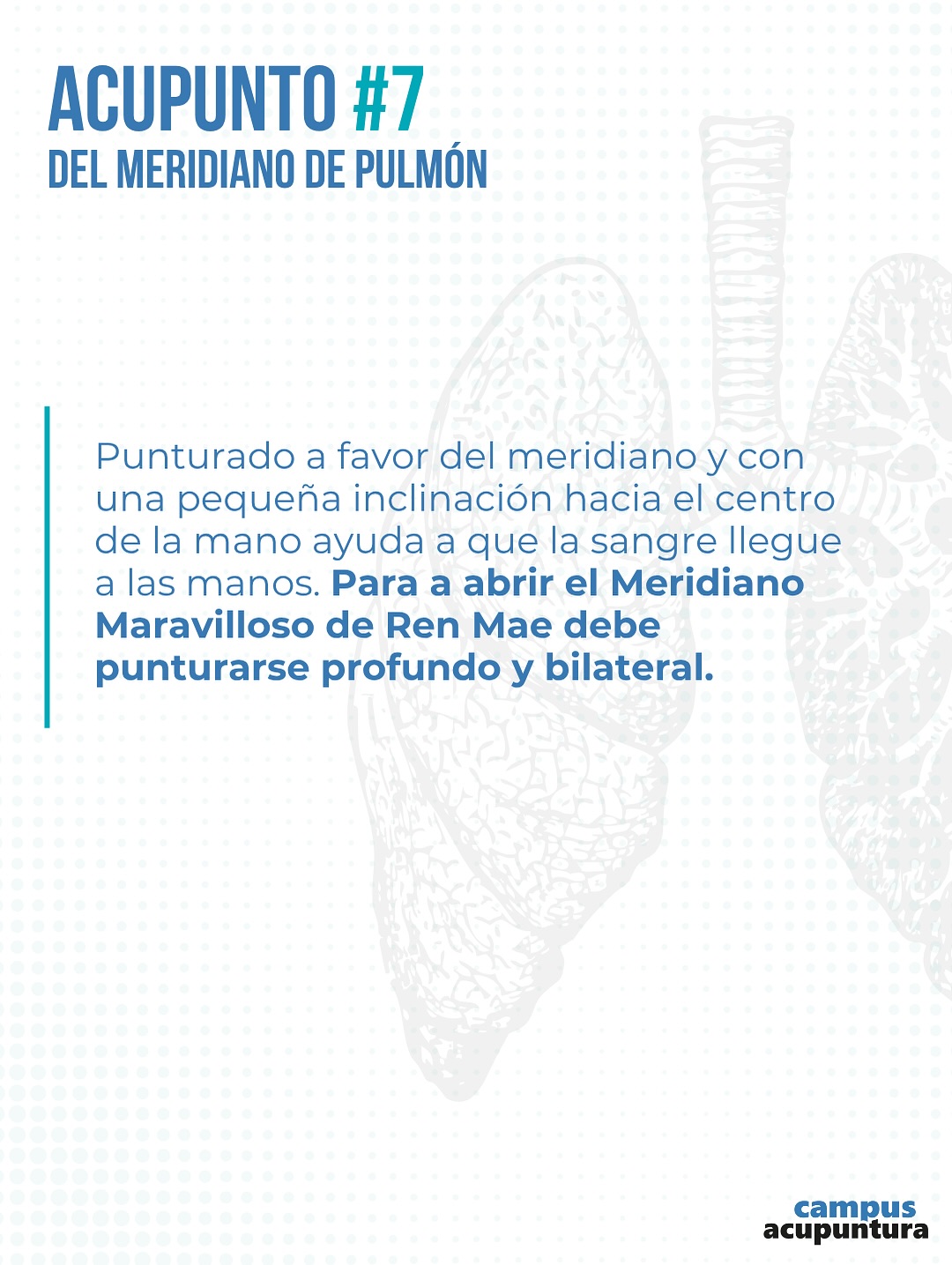 ACUPUNTO #7
DEL MERIDIANO DE PULMÓN

Punturado a favor del meridiano y con una pequeña inclinación hacia el centro de la mano ayuda a que la sangre llegue a las manos. Para a abrir el Meridiano Maravilloso de Ren Mae debe punturarse profundo y bilateral.

campus
acupuntura